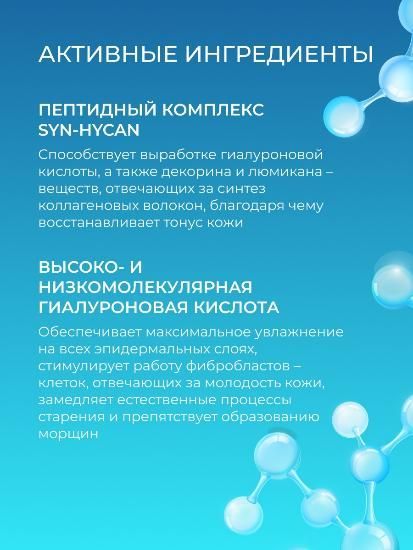 АКТИВНЫЕ ИНГРЕДИЕНТЫ

ПЕПТИДНЫЙ КОМПЛЕКС SYN-HYCAN

Способствует выработке гиалуроновой кислоты, а также декорина и люмикана – веществ, отвечающих за синтез коллагеновых волокон, благодаря чему восстанавливает тонус кожи

ВЫСОКО- И НИЗКОМОЛЕКУЛЯРНАЯ ГИАЛУРОНОВАЯ КИСЛОТА

Обеспечивает максимальное увлажнение на всех эпидермальных слоях, стимулирует работу фибробластов – клеток, отвечающих за молодость кожи, замедляет естественные процессы старения и препятствует образованию морщин